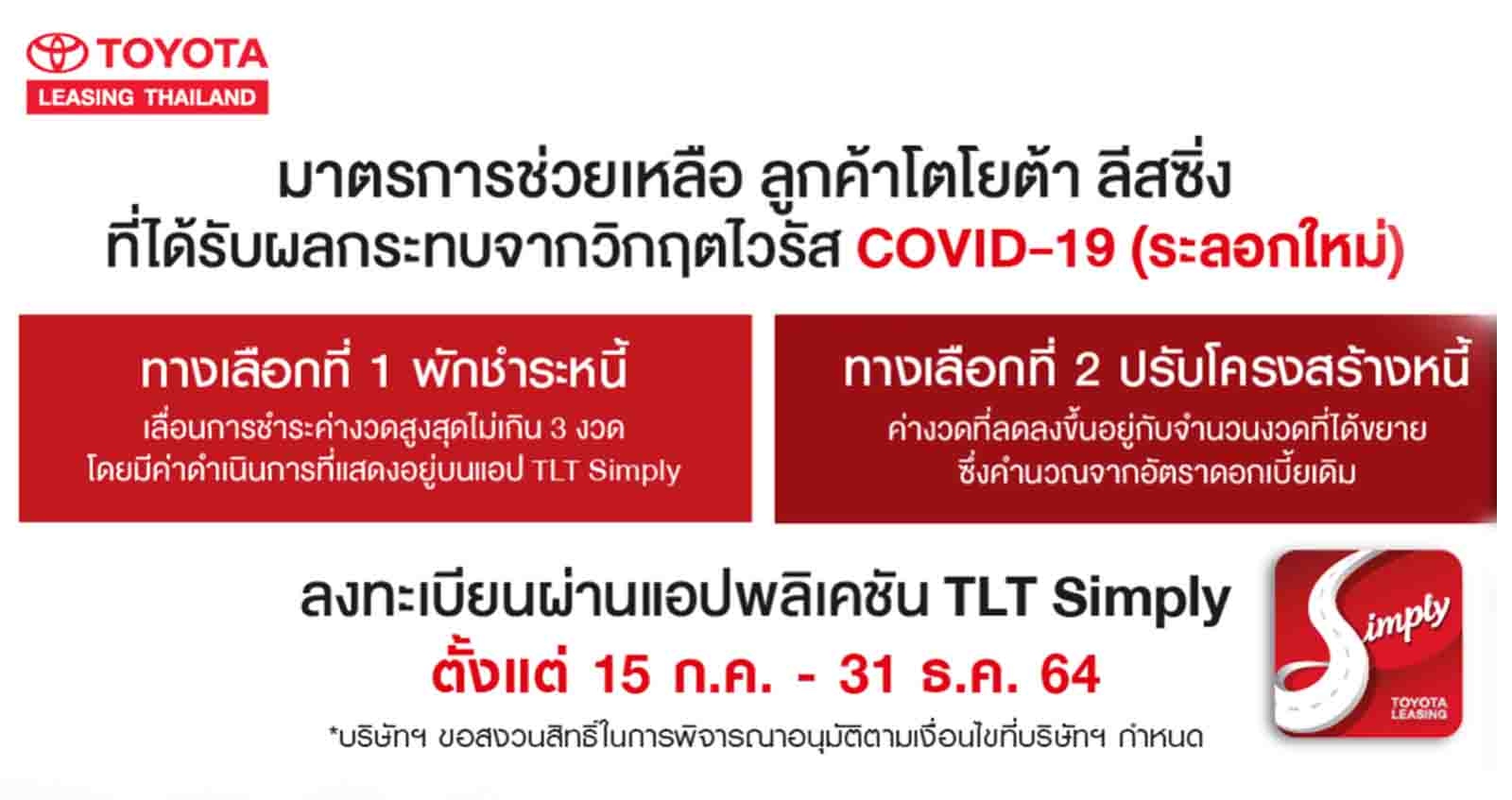 TOYOTA
LEASING THAILAND

มาตรการช่วยเหลือ ลูกค้าโตโยต้า ลีสซิ่ง
ที่ได้รับผลกระทบจากวิกฤตไวรัส COVID-19 (ระลอกใหม่)

ทางเลือกที่ 1 พักชำระหนี้
เลื่อนการชำระค่างวดสูงสุดไม่เกิน 3 งวด
โดยมีค่าดำเนินการที่แสดงอยู่บนแอป TLT Simply

ทางเลือกที่ 2 ปรับโครงสร้างหนี้
ค่างวดที่ลดลงขึ้นอยู่กับจำนวนงวดที่ได้ขยาย
ซึ่งคำนวณจากอัตราดอกเบี้ยเดิม

ลงทะเบียนผ่านแอปพลิเคชัน TLT Simply
ตั้งแต่ 15 ก.ค. - 31 ธ.ค. 64
*บริษัทฯ ขอสงวนสิทธิ์ในการพิจารณาอนุมัติตามเงื่อนไขที่บริษัทฯ กำหนด

Simply
TOYOTA
LEASING